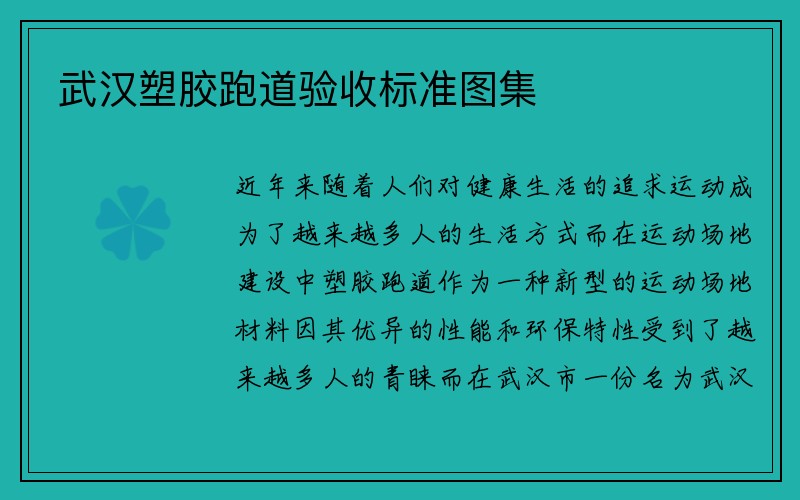 武汉塑胶跑道验收标准图集

近年来随着人们对健康生活的追求运动成为了越来越多人的生活方式而在运动场地建设中塑胶跑道作为一种新型的运动场地材料因其优异的性能和环保特性受到了越来越多人的青睐而在武汉市一份名为武汉